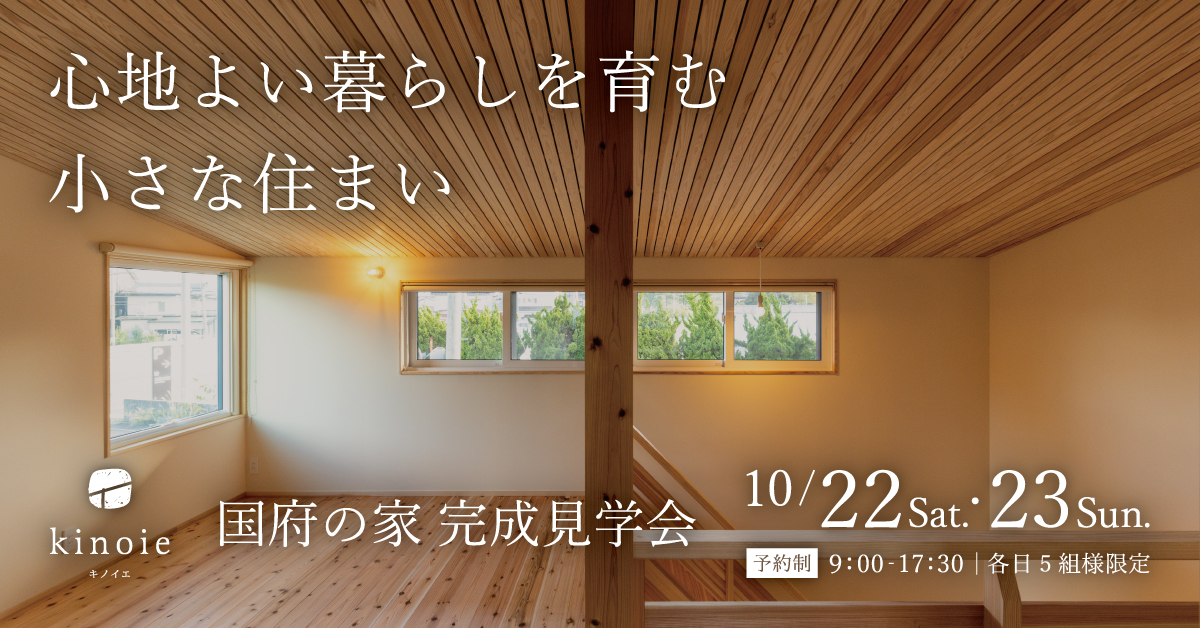 心地よい暮らしを育む
小さな住まい

kinoie
キノイエ

国府の家 完成見学会

10/22 Sat.・23 Sun.

予約制 9:00-17:30 | 各日 5 組様限定